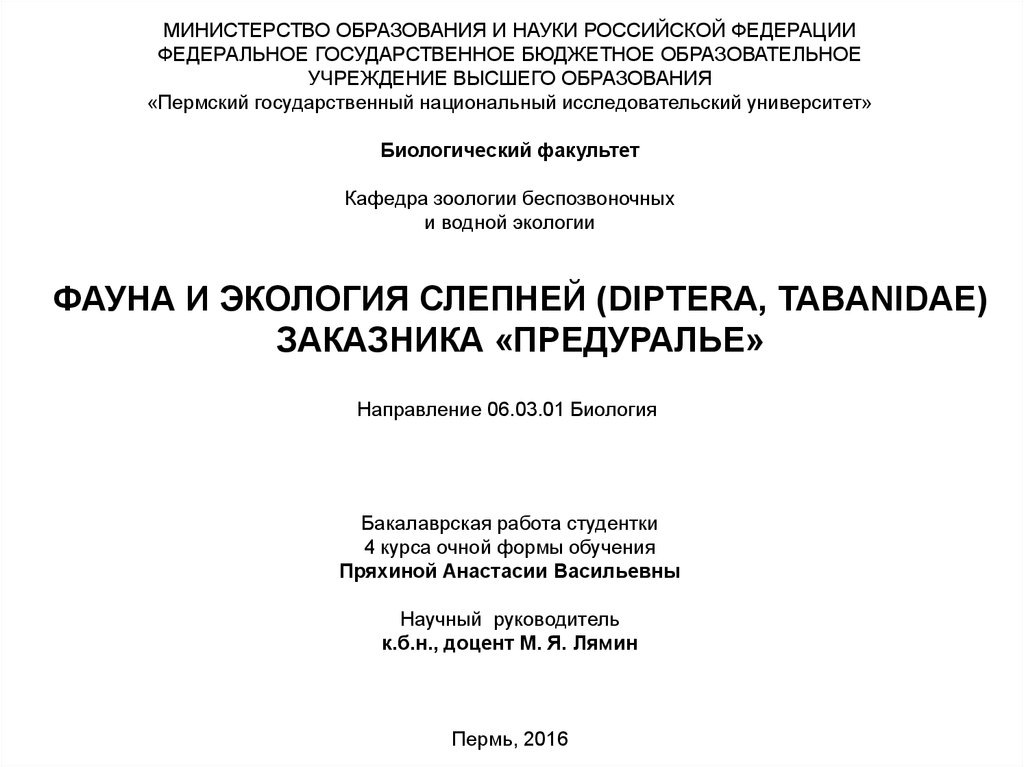 МИНИСТЕРСТВО ОБРАЗОВАНИЯ И НАУКИ РОССИЙСКОЙ ФЕДЕРАЦИИ
ФЕДЕРАЛЬНОЕ ГОСУДАРСТВЕННОЕ БЮДЖЕТНОЕ ОБРАЗОВАТЕЛЬНОЕ УЧРЕЖДЕНИЕ ВЫСШЕГО ОБРАЗОВАНИЯ
«Пермский государственный национальный исследовательский университет»

Биологический факультет

Кафедра зоологии беспозвоночных и водной экологии

ФАУНА И ЭКОЛОГИЯ СЛЕПНЕЙ (DIPTERA, TABANIDAE) ЗАКАЗНИКА «ПРЕДУРАЛЬЕ»

Направление 06.03.01 Биология

Бакалаврская работа студентки
4 курса очной формы обучения
Пряхиной Анастасии Васильевны

Научный руководитель
к.б.н., доцент М. Я. Лямин

Пермь, 2016